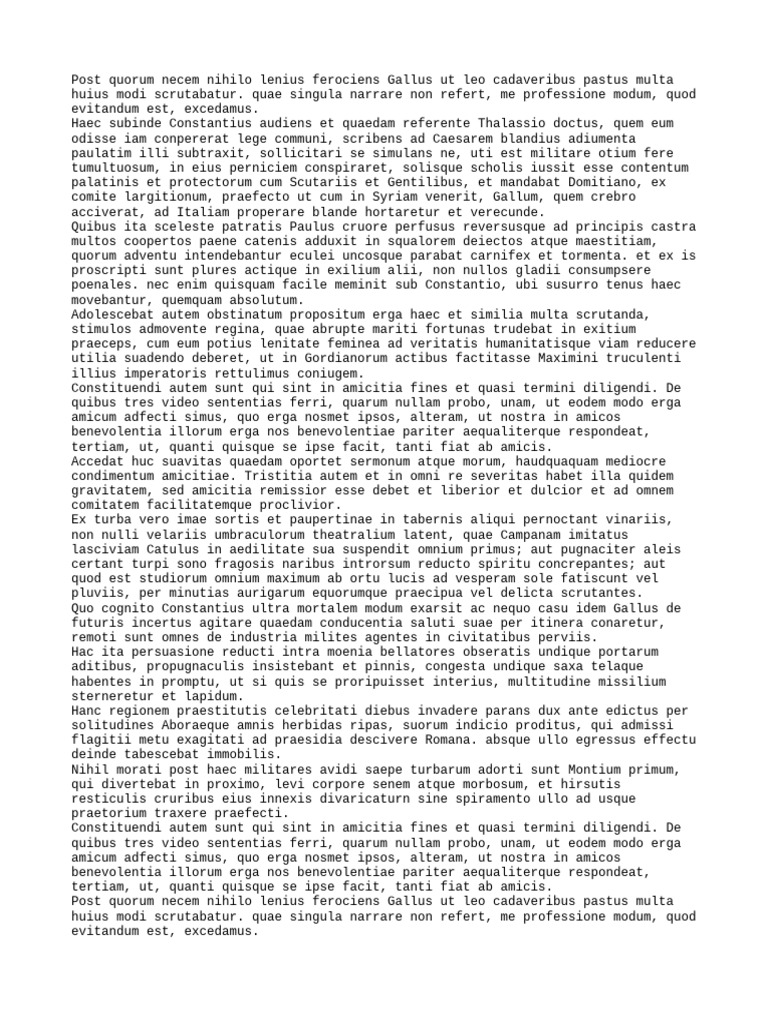 Post quorum necem nihilo lenius ferociens Gallus ut leo cadaveribus pastus multa huius modi scrutabatur. quae singula narrare non refert, me professione modum, quod evitandum est, excedamus.
Haec subinde Constantius audiens et quaedam referente Thalassio doctus, quem eum odisse iam conpererat lege communi, scribens ad Caesarem blandius adiumenta paulatim illi subtraxit, sollicitari se simulans ne, uti est militare otium fere tumultuosum, in eius perniciem conspiraret, solisque scholis iussit esse contentum palatinis et protectorum cum Scutariis et Gentilibus, et mandabat Domitiano, ex comite largitionum, praefecto ut cum in Syriam venerit, Gallum, quem crebro acciverat, ad Italiam properare blande hortaretur et verecunde.
Quibus ita sceleste patratis Paulus cruore perfusus reversusque ad principis castra multos coopertos paene catenis adduxit in squalorem deiectos atque maestitiam, quorum adventu intendebantur eculei uncosque parabat carnifex et tormenta. et ex is proscripti sunt plures actique in exilium alii, non nullos gladii consumpsere poenales. nec enim quisquam facile meminit sub Constantio, ubi susurro tenus haec movebantur, quemquam absolutum.
Adolescebat autem obstinatum propositum erga haec et similia multa scrutanda, stimulos admovente regina, quae abrupte mariti fortunas trudebat in exitium praeceps, cum eum potius lenitate feminea ad veritatis humanitatisque viam reducere utilia suadendo deberet, ut in Gordianorum actibus factitasse Maximini truculenti illius imperatoris rettulimus coniugem.
Constituendi autem sunt qui sint in amicitia fines et quasi termini diligendi. De quibus tres video sententias ferri, quarum nullam probo, unam, ut eodem modo erga amicum adfecti simus, quo erga nosmet ipsos, alteram, ut nostra in amicos benevolentia illorum erga nos benevolentiae pariter aequaliterque respondeat, tertiam, ut, quanti quisque se ipse facit, tanti fiat ab amicis.
Accedat huc suavitas quaedam oportet sermonum atque morum, haudquaquam mediocre condimentum amicitiae. Tristitia autem et in omni re severitas habet illa quidem gravitatem, sed amicitia remissior esse debet et liberior et dulcior et ad omnem comitatem facilitatemque proclivior.
Ex turba vero imae sortis et paupertinae in tabernis aliqui pernoctant vinariis, non nulli velariis umbraculorum theatralium latent, quae Campanam imitatus lasciviam Catulus in aedilitate sua suspendit omnium primus; aut pugnaciter aleis certant turpi sono fragosis naribus introrsum reducto spiritu concrepantes; aut quod est studiorum omnium maximum ab ortu lucis ad vesperam sole fatiscunt vel pluviis, per minutias aurigarum equorumque praecipua vel delicta scrutantes.
Quo cognito Constantius ultra mortalem modum exarsit ac nequo casu idem Gallus de futuris incertus agitare quaedam conducentia saluti suae per itinera conaretur, remoti sunt omnes de industria milites agentes in civitatibus perviis.
Hac ita persuasione reducti intra moenia bellatores obseratis undique portarum aditibus, propugnaculis insistebant et pinnis, congesta undique saxa telaque habentes in promptu, ut si quis se proripuisset interius, multitudine missilium sterneretur et lapidum.
Hanc regionem praestitutis celebritati diebus invadere parans dux ante edictus per solitudines Aboraeque amnis herbidas ripas, suorum indicio proditus, qui admissi flagitii metu exagitati ad praesidia descivere Romana. absque ullo egressus effectu deinde tabescebat immobilis.
Nihil morati post haec militares avidi saepe turbarum adorti sunt Montium primum, qui divertebat in proximo, levi corpore senem atque morbosum, et hirsutis resticulis cruribus eius innexis divaricaturn sine spiramento ullo ad usque praetorium traxere praefecti.
Constituendi autem sunt qui sint in amicitia fines et quasi termini diligendi. De quibus tres video sententias ferri, quarum nullam probo, unam, ut eodem modo erga amicum adfecti simus, quo erga nosmet ipsos, alteram, ut nostra in amicos benevolentia illorum erga nos benevolentiae pariter aequaliterque respondeat, tertiam, ut, quanti quisque se ipse facit, tanti fiat ab amicis.
Post quorum necem nihilo lenius ferociens Gallus ut leo cadaveribus pastus multa huius modi scrutabatur. quae singula narrare non refert, me professione modum, quod evitandum est, excedamus.